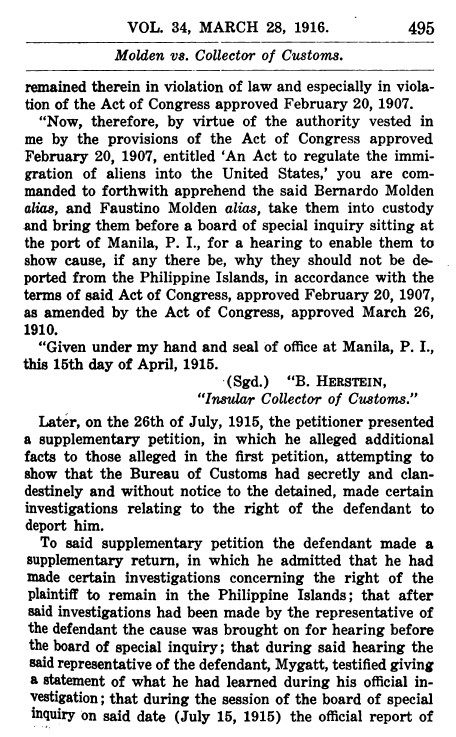 VOL. 34, MARCH 28, 1916. 495

Molden vs. Collector of Customs.

remained therein in violation of law and especially in violation of the Act of Congress approved February 20, 1907.

"Now, therefore, by virtue of the authority vested in me by the provisions of the Act of Congress approved February 20, 1907, entitled 'An Act to regulate the immigration of aliens into the United States,' you are commanded to forthwith apprehend the said Bernardo Molden alias, and Faustino Molden alias, take them into custody and bring them before a board of special inquiry sitting at the port of Manila, P. I., for a hearing to enable them to show cause, if any there be, why they should not be deported from the Philippine Islands, in accordance with the terms of said Act of Congress, approved February 20, 1907, as amended by the Act of Congress, approved March 26, 1910.

"Given under my hand and seal of office at Manila, P. I., this 15th day of April, 1915.

(Sgd.) "B. HERSTEIN,
"Insular Collector of Customs."

Later, on the 26th of July, 1915, the petitioner presented a supplementary petition, in which he alleged additional facts to those alleged in the first petition, attempting to show that the Bureau of Customs had secretly and clandestinely and without notice to the detained, made certain investigations relating to the right of the defendant to deport him.

To said supplementary petition the defendant made a supplementary return, in which he admitted that he had made certain investigations concerning the right of the plaintiff to remain in the Philippine Islands; that after said investigations had been made by the representative of the defendant the cause was brought on for hearing before the board of special inquiry; that during said hearing the said representative of the defendant, Mygatt, testified giving a statement of what he had learned during his official investigation; that during the session of the board of special inquiry on said date (July 15, 1915) the official report of